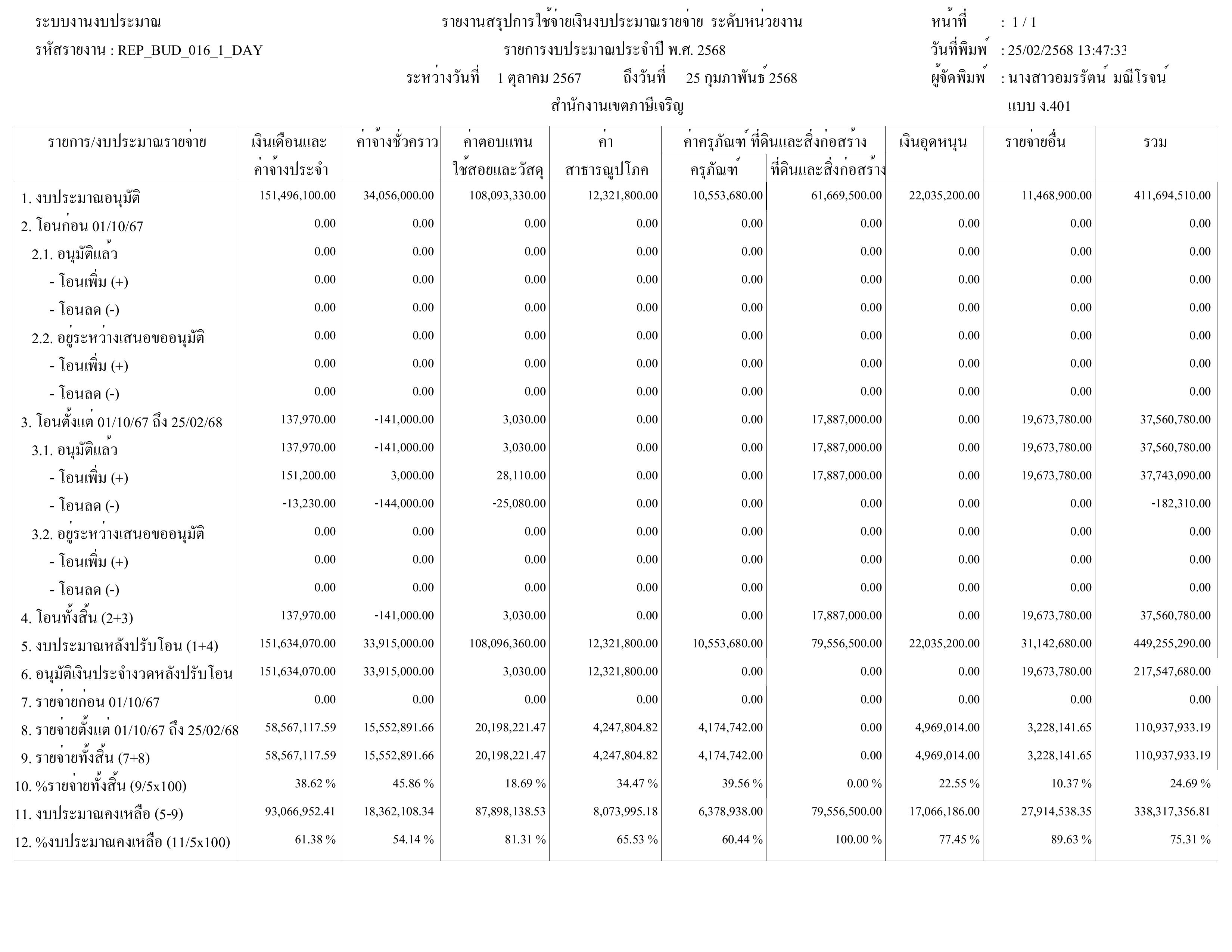 ระบบงานงบประมาณ

รหัสรายงาน : REP_BUD_016_1_DAY

รายงานสรุปการใช้จ่ายเงินงบประมาณรายจ่าย ระดับหน่วยงาน

รายการงบประมาณประจำปี พ.ศ. 2568

ระหว่างวันที่ 1 ตุลาคม 2567 ถึงวันที่ 25 กุมภาพันธ์ 2568

สำนักงานเขตภาษีเจริญ

หน้าที่ : 1 / 1

วันที่พิมพ์ : 25/02/2568 13:47:33

ผู้จัดพิมพ์ : นางสาวอมรรัตน์ มณีโรจน์

แบบ ง.401

| รายการ/งบประมาณรายจ่าย | เงินเดือนและค่าจ้างประจำ | ค่าจ้างชั่วคราว | ค่าตอบแทนใช้สอยและวัสดุ | ค่าสาธารณูปโภค | ค่าครุภัณฑ์ ที่ดินและสิ่งก่อสร้าง ครุภัณฑ์ | ค่าครุภัณฑ์ ที่ดินและสิ่งก่อสร้าง ที่ดินและสิ่งก่อสร้าง | เงินอุดหนุน | รายจ่ายอื่น | รวม |
|---|---|---|---|---|---|---|---|---|---|
| 1. งบประมาณอนุมัติ | 151,496,100.00 | 34,056,000.00 | 108,093,330.00 | 12,321,800.00 | 10,553,680.00 | 61,669,500.00 | 22,035,200.00 | 11,468,900.00 | 411,694,510.00 |
| 2. โอนก่อน 01/10/67 | 0.00 | 0.00 | 0.00 | 0.00 | 0.00 | 0.00 | 0.00 | 0.00 | 0.00 |
| 2.1. อนุมัติแล้ว | 0.00 | 0.00 | 0.00 | 0.00 | 0.00 | 0.00 | 0.00 | 0.00 | 0.00 |
| - โอนเพิ่ม (+) | 0.00 | 0.00 | 0.00 | 0.00 | 0.00 | 0.00 | 0.00 | 0.00 | 0.00 |
| - โอนลด (-) | 0.00 | 0.00 | 0.00 | 0.00 | 0.00 | 0.00 | 0.00 | 0.00 | 0.00 |
| 2.2. อยู่ระหว่างเสนอขออนุมัติ | 0.00 | 0.00 | 0.00 | 0.00 | 0.00 | 0.00 | 0.00 | 0.00 | 0.00 |
| - โอนเพิ่ม (+) | 0.00 | 0.00 | 0.00 | 0.00 | 0.00 | 0.00 | 0.00 | 0.00 | 0.00 |
| - โอนลด (-) | 0.00 | 0.00 | 0.00 | 0.00 | 0.00 | 0.00 | 0.00 | 0.00 | 0.00 |
| 3. โอนตั้งแต่ 01/10/67 ถึง 25/02/68 | 137,970.00 | -141,000.00 | 3,030.00 | 0.00 | 0.00 | 17,887,000.00 | 0.00 | 19,673,780.00 | 37,560,780.00 |
| 3.1. อนุมัติแล้ว | 137,970.00 | -141,000.00 | 3,030.00 | 0.00 | 0.00 | 17,887,000.00 | 0.00 | 19,673,780.00 | 37,560,780.00 |
| - โอนเพิ่ม (+) | 151,200.00 | 3,000.00 | 28,110.00 | 0.00 | 0.00 | 17,887,000.00 | 0.00 | 19,673,780.00 | 37,743,090.00 |
| - โอนลด (-) | -13,230.00 | -144,000.00 | -25,080.00 | 0.00 | 0.00 | 0.00 | 0.00 | 0.00 | -182,310.00 |
| 3.2. อยู่ระหว่างเสนอขออนุมัติ | 0.00 | 0.00 | 0.00 | 0.00 | 0.00 | 0.00 | 0.00 | 0.00 | 0.00 |
| - โอนเพิ่ม (+) | 0.00 | 0.00 | 0.00 | 0.00 | 0.00 | 0.00 | 0.00 | 0.00 | 0.00 |
| - โอนลด (-) | 0.00 | 0.00 | 0.00 | 0.00 | 0.00 | 0.00 | 0.00 | 0.00 | 0.00 |
| 4. โอนทั้งสิ้น (2+3) | 137,970.00 | -141,000.00 | 3,030.00 | 0.00 | 0.00 | 17,887,000.00 | 0.00 | 19,673,780.00 | 37,560,780.00 |
| 5. งบประมาณหลังปรับโอน (1+4) | 151,634,070.00 | 33,915,000.00 | 108,096,360.00 | 12,321,800.00 | 10,553,680.00 | 79,556,500.00 | 22,035,200.00 | 31,142,680.00 | 449,255,290.00 |
| 6. อนุมัติเงินประจำงวดหลังปรับโอน | 151,634,070.00 | 33,915,000.00 | 3,030.00 | 12,321,800.00 | 0.00 | 0.00 | 0.00 | 19,673,780.00 | 217,547,680.00 |
| 7. รายจ่ายก่อน 01/10/67 | 0.00 | 0.00 | 0.00 | 0.00 | 0.00 | 0.00 | 0.00 | 0.00 | 0.00 |
| 8. รายจ่ายตั้งแต่ 01/10/67 ถึง 25/02/68 | 58,567,117.59 | 15,552,891.66 | 20,198,221.47 | 4,247,804.82 | 4,174,742.00 | 0.00 | 4,969,014.00 | 3,228,141.65 | 110,937,933.19 |
| 9. รายจ่ายทั้งสิ้น (7+8) | 58,567,117.59 | 15,552,891.66 | 20,198,221.47 | 4,247,804.82 | 4,174,742.00 | 0.00 | 4,969,014.00 | 3,228,141.65 | 110,937,933.19 |
| 10. %รายจ่ายทั้งสิ้น (9/5x100) | 38.62 % | 45.86 % | 18.69 % | 34.47 % | 39.56 % | 0.00 % | 22.55 % | 10.37 % | 24.69 % |
| 11. งบประมาณคงเหลือ (5-9) | 93,066,952.41 | 18,362,108.34 | 87,898,138.53 | 8,073,995.18 | 6,378,938.00 | 79,556,500.00 | 17,066,186.00 | 27,914,538.35 | 338,317,356.81 |
| 12. %งบประมาณคงเหลือ (11/5x100) | 61.38 % | 54.14 % | 81.31 % | 65.53 % | 60.44 % | 100.00 % | 77.45 % | 89.63 % | 75.31 % |